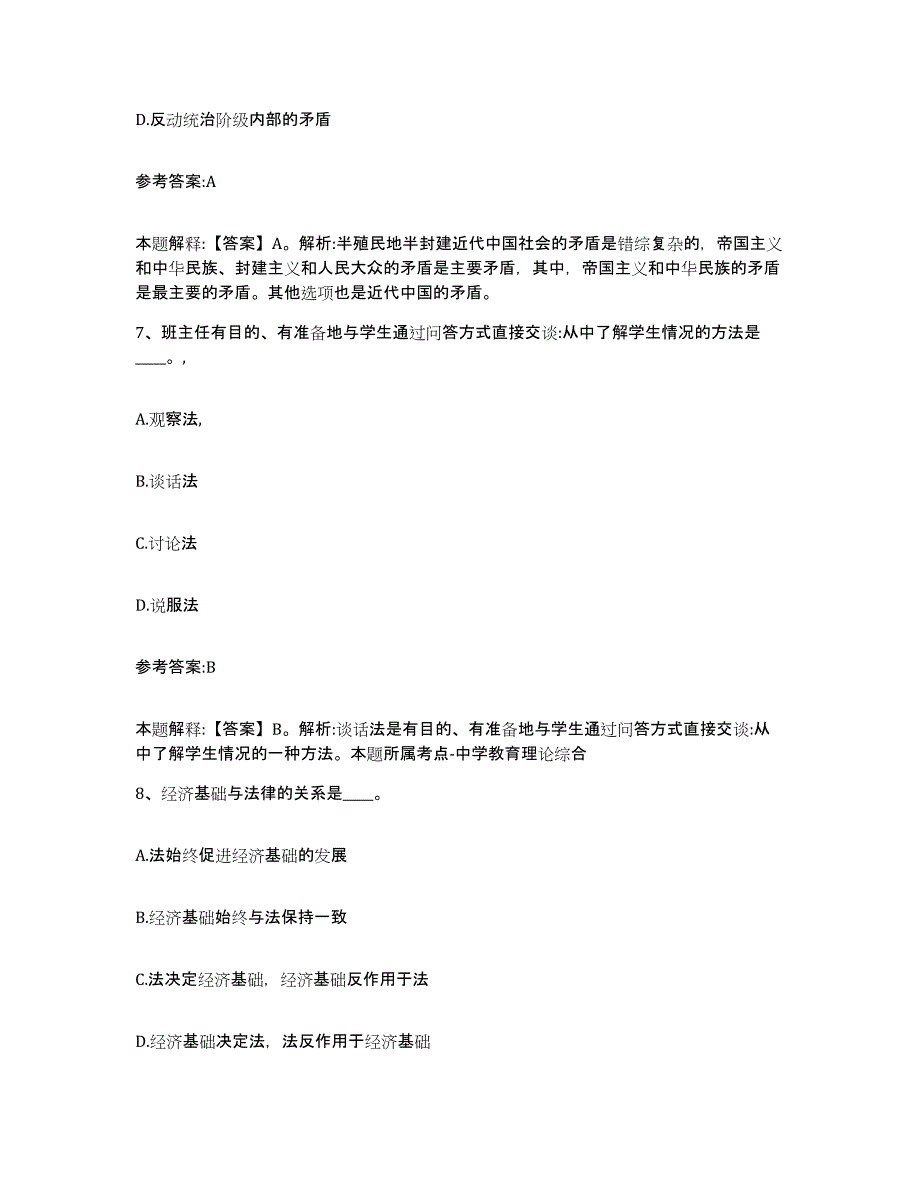 D.反动统治阶级内部的矛盾

参考答案:A

本题解释:【答案】A。解析:半殖民地半封建近代中国社会的矛盾是错综复杂的，帝国主义和中华民族、封建主义和人民大众的矛盾是主要矛盾，其中，帝国主义和中华民族的矛盾是最主要的矛盾。其他选项也是近代中国的矛盾。

7、班主任有目的、有准备地与学生通过问答方式直接交谈:从中了解学生情况的方法是____。,

A.观察法,

B.谈话法

C.讨论法

D.说服法

参考答案:B

本题解释:【答案】B。解析:谈话法是有目的、有准备地与学生通过问答方式直接交谈:从中了解学生情况的一种方法。本题所属考点-中学教育理论综合

8、经济基础与法律的关系是____。

A.法始终促进经济基础的发展

B.经济基础始终与法保持一致

C.法决定经济基础，经济基础反作用于法

D.经济基础决定法，法反作用于经济基础